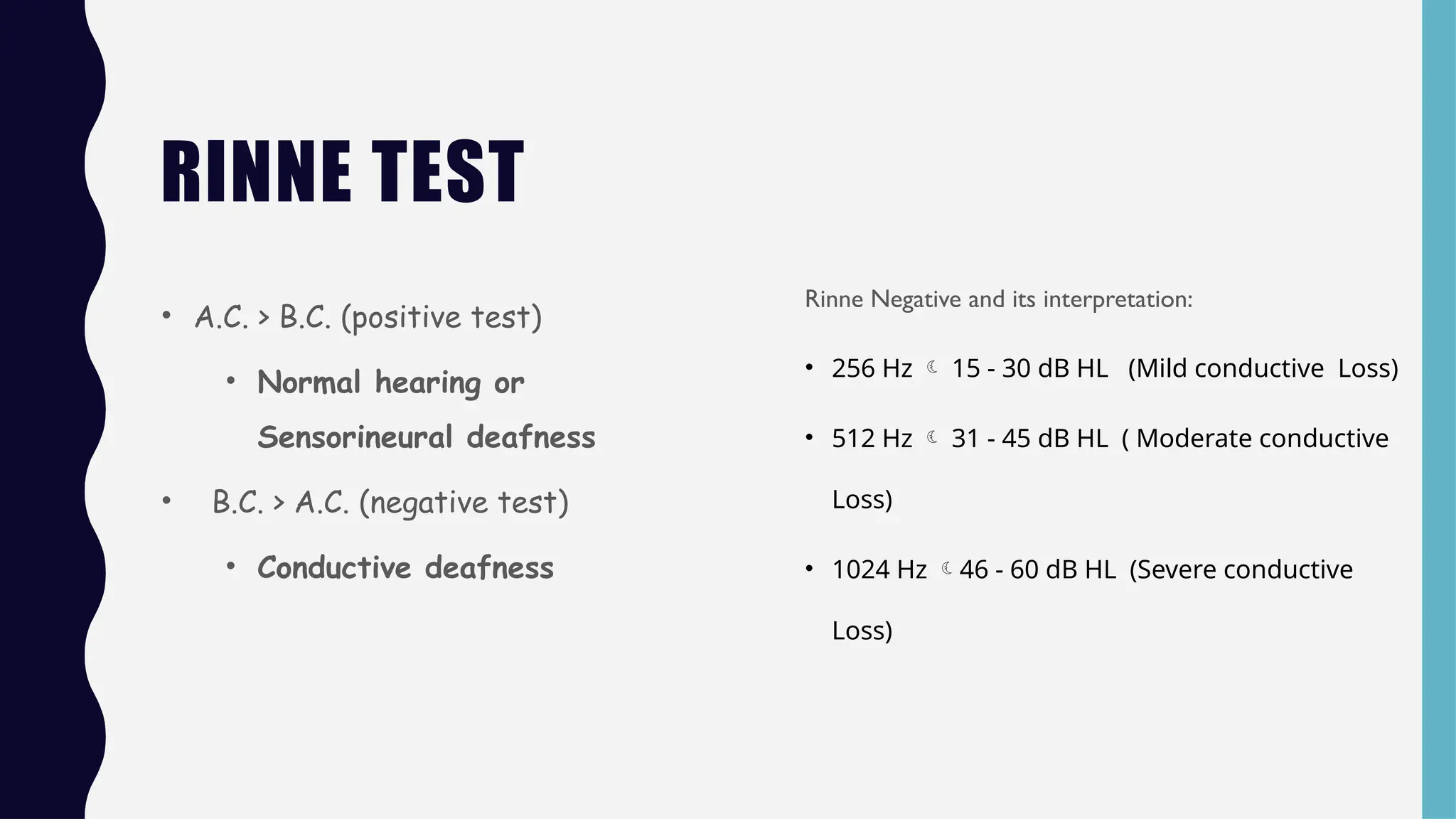 RINNE TEST

• A.C. > B.C. (positive test)

• Normal hearing or Sensorineural deafness

• B.C. > A.C. (negative test)

• Conductive deafness

Rinne Negative and its interpretation:

• 256 Hz ☾ 15 - 30 dB HL (Mild conductive Loss)

• 512 Hz ☾ 31 - 45 dB HL ( Moderate conductive Loss)

• 1024 Hz ☾ 46 - 60 dB HL (Severe conductive Loss)